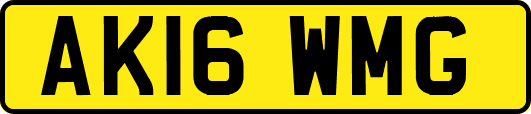 AK16 WMG